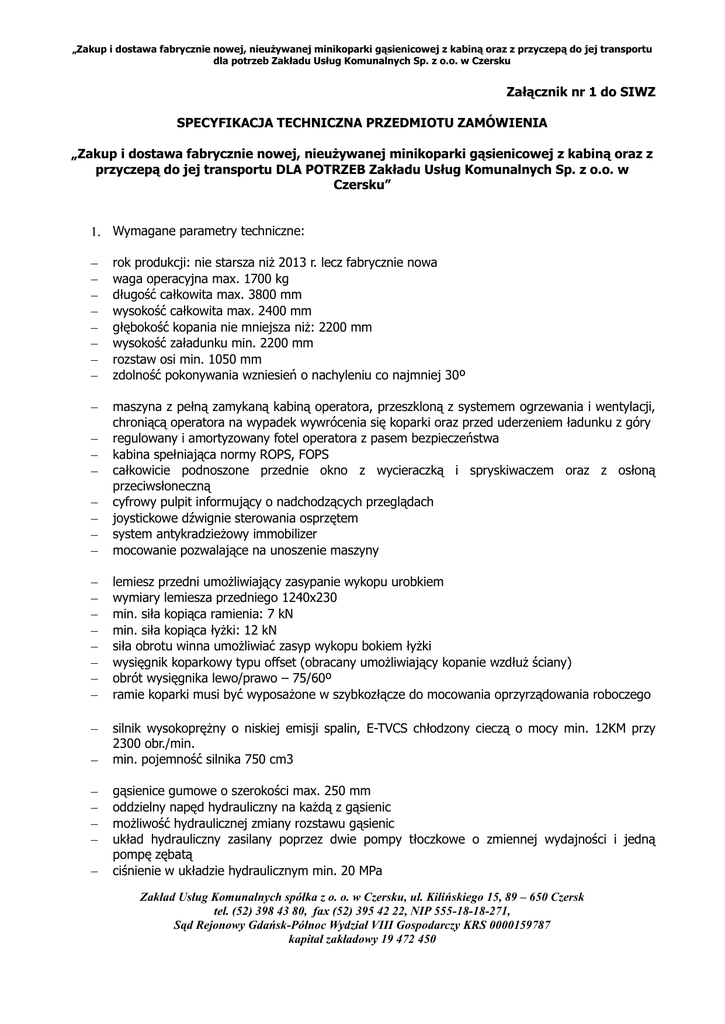 „Zakup i dostawa fabrycznie nowej, nieużywanej minikoparki gąsienicowej z kabiną oraz z przyczepą do jej transportu dla potrzeb Zakładu Usług Komunalnych Sp. z o.o. w Czersku

Załącznik nr 1 do SIWZ

SPECYFIKACJA TECHNICZNA PRZEDMIOTU ZAMÓWIENIA

„Zakup i dostawa fabrycznie nowej, nieużywanej minikoparki gąsienicowej z kabiną oraz z przyczepą do jej transportu DLA POTRZEB Zakładu Usług Komunalnych Sp. z o.o. w Czersku”

1. Wymagane parametry techniczne:

– rok produkcji: nie starsza niż 2013 r. lecz fabrycznie nowa
– waga operacyjna max. 1700 kg
– długość całkowita max. 3800 mm
– wysokość całkowita max. 2400 mm
– głębokość kopania nie mniejsza niż: 2200 mm
– wysokość załadunku min. 2200 mm
– rozstaw osi min. 1050 mm
– zdolność pokonywania wzniesień o nachyleniu co najmniej 30º

– maszyna z pełną zamykaną kabiną operatora, przeszkloną z systemem ogrzewania i wentylacji, chroniącą operatora na wypadek wywrócenia się koparki oraz przed uderzeniem ładunku z góry
– regulowany i amortyzowany fotel operatora z pasem bezpieczeństwa
– kabina spełniająca normy ROPS, FOPS
– całkowicie podnoszone przednie okno z wycieraczką i spryskiwaczem oraz z osłoną przeciwsłoneczną
– cyfrowy pulpit informujący o nadchodzących przeglądach
– joystickowe dźwignie sterowania osprzętem
– system antykradzieżowy immobilizer
– mocowanie pozwalające na unoszenie maszyny

– lemiesz przedni umożliwiający zasypanie wykopu urobkiem
– wymiary lemiesza przedniego 1240x230
– min. siła kopiąca ramienia: 7 kN
– min. siła kopiąca łyżki: 12 kN
– siła obrotu winna umożliwiać zasyp wykopu bokiem łyżki
– wysięgnik koparkowy typu offset (obracany umożliwiający kopanie wzdłuż ściany)
– obrót wysięgnika lewo/prawo – 75/60º
– ramie koparki musi być wyposażone w szybkozłącze do mocowania oprzyrządowania roboczego

– silnik wysokoprężny o niskiej emisji spalin, E-TVCS chłodzony cieczą o mocy min. 12KM przy 2300 obr./min.
– min. pojemność silnika 750 cm3

– gąsienice gumowe o szerokości max. 250 mm
– oddzielny napęd hydrauliczny na każdą z gąsienic
– możliwość hydraulicznej zmiany rozstawu gąsienic
– układ hydrauliczny zasilany poprzez dwie pompy tłoczkowe o zmiennej wydajności i jedną pompę zębatą
– ciśnienie w układzie hydraulicznym min. 20 MPa

Zakład Usług Komunalnych spółka z o. o. w Czersku, ul. Kilińskiego 15, 89 – 650 Czersk
tel. (52) 398 43 80, fax (52) 395 42 22, NIP 555-18-18-271,
Sąd Rejonowy Gdańsk-Północ Wydział VIII Gospodarczy KRS 0000159787
kapitał zakładowy 19 472 450